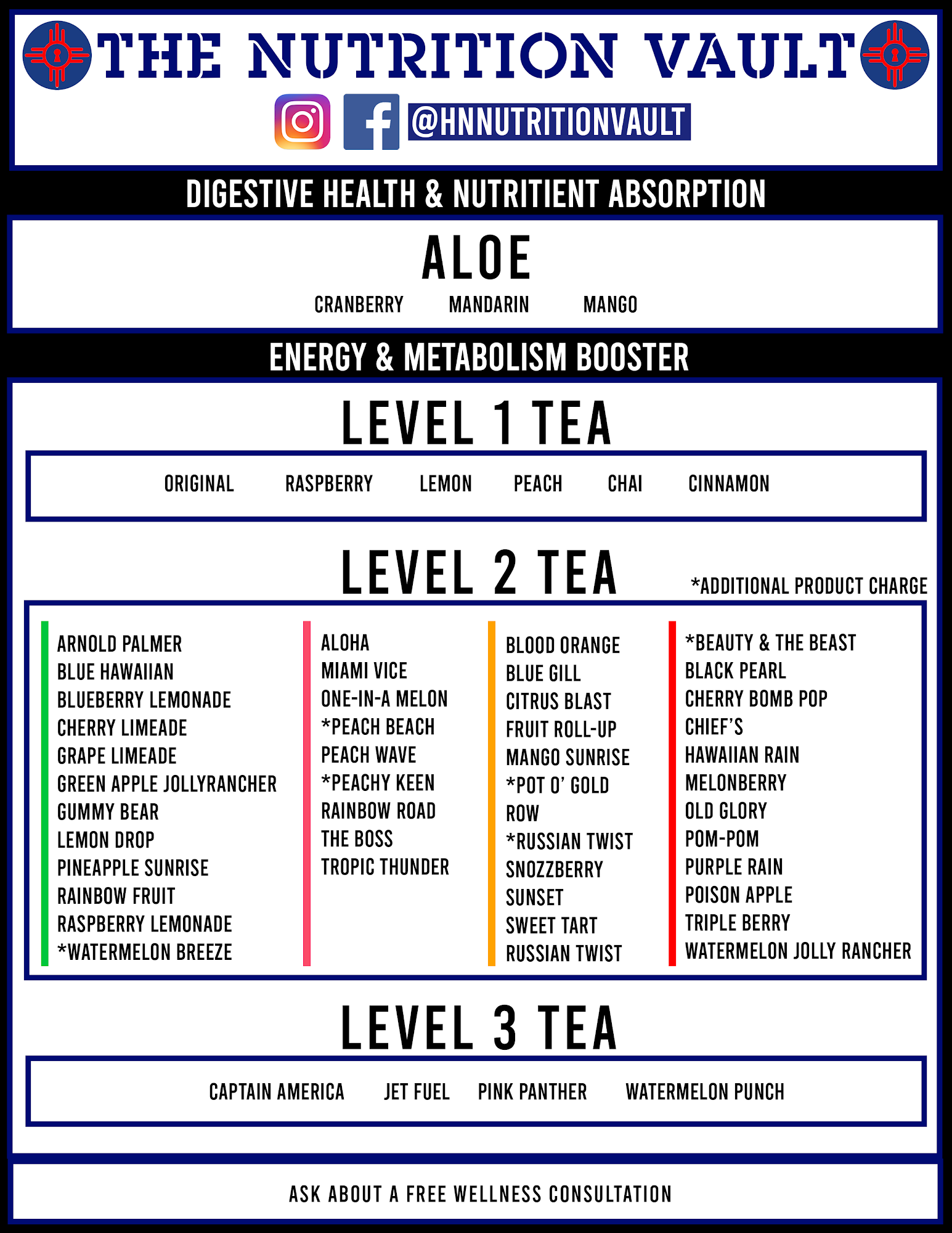 THE NUTRITION VAULT

@HNNUTRITIONVAULT

DIGESTIVE HEALTH & NUTRITIENT ABSORPTION

ALOE

CRANBERRY MANDARIN MANGO

ENERGY & METABOLISM BOOSTER

LEVEL 1 TEA

ORIGINAL RASPBERRY LEMON PEACH CHAI CINNAMON

LEVEL 2 TEA

*ADDITIONAL PRODUCT CHARGE

ARNOLD PALMER
BLUE HAWAIIAN
BLUEBERRY LEMONADE
CHERRY LIMEADE
GRAPE LIMEADE
GREEN APPLE JOLLYRANCHER
GUMMY BEAR
LEMON DROP
PINEAPPLE SUNRISE
RAINBOW FRUIT
RASPBERRY LEMONADE
*WATERMELON BREEZE

ALOHA
MIAMI VICE
ONE-IN-A MELON
*PEACH BEACH
PEACH WAVE
*PEACHY KEEN
RAINBOW ROAD
THE BOSS
TROPIC THUNDER

BLOOD ORANGE
BLUE GILL
CITRUS BLAST
FRUIT ROLL-UP
MANGO SUNRISE
*POT O' GOLD
ROW
*RUSSIAN TWIST
SNOZZBERRY
SUNSET
SWEET TART
RUSSIAN TWIST

*BEAUTY & THE BEAST
BLACK PEARL
CHERRY BOMB POP
CHIEF'S
HAWAIIAN RAIN
MELONBERRY
OLD GLORY
POM-POM
PURPLE RAIN
POISON APPLE
TRIPLE BERRY
WATERMELON JOLLY RANCHER

LEVEL 3 TEA

CAPTAIN AMERICA JET FUEL PINK PANTHER WATERMELON PUNCH

ASK ABOUT A FREE WELLNESS CONSULTATION